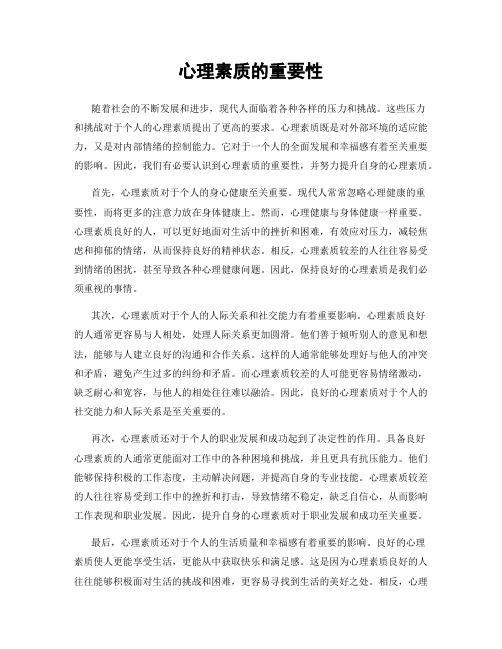 心理素质的重要性

随着社会的不断发展和进步，现代人面临着各种各样的压力和挑战。这些压力和挑战对于个人的心理素质提出了更高的要求。心理素质既是对外部环境的适应能力，又是对内部情绪的控制能力。它对于一个人的全面发展和幸福感有着至关重要的影响。因此，我们有必要认识到心理素质的重要性，并努力提升自身的心理素质。

首先，心理素质对于个人的身心健康至关重要。现代人常常忽略心理健康的重要性，而将更多的注意力放在身体健康上。然而，心理健康与身体健康一样重要。心理素质良好的人，可以更好地面对生活中的挫折和困难，有效应对压力，减轻焦虑和抑郁的情绪，从而保持良好的精神状态。相反，心理素质较差的人往往容易受到情绪的困扰，甚至导致各种心理健康问题。因此，保持良好的心理素质是我们必须重视的事情。

其次，心理素质对于个人的人际关系和社交能力有着重要影响。心理素质良好的人通常更容易与人相处，处理人际关系更加圆滑。他们善于倾听别人的意见和想法，能够与人建立良好的沟通和合作关系。这样的人通常能够处理好与他人的冲突和矛盾，避免产生过多的纠纷和矛盾。而心理素质较差的人可能更容易情绪激动，缺乏耐心和宽容，与他人的相处往往难以融洽。因此，良好的心理素质对于个人的社交能力和人际关系是至关重要的。

再次，心理素质还对于个人的职业发展和成功起到了决定性的作用。具备良好心理素质的人通常更能面对工作中的各种困境和挑战，并且更具有抗压能力。他们能够保持积极的工作态度，主动解决问题，并提高自身的专业技能。心理素质较差的人往往容易受到工作中的挫折和打击，导致情绪不稳定，缺乏自信心，从而影响工作表现和职业发展。因此，提升自身的心理素质对于职业发展和成功至关重要。

最后，心理素质还对于个人的生活质量和幸福感有着重要的影响。良好的心理素质使人更能享受生活，更能从中获取快乐和满足感。这是因为心理素质良好的人往往能够积极面对生活的挑战和困难，更容易寻找到生活的美好之处。相反，心理